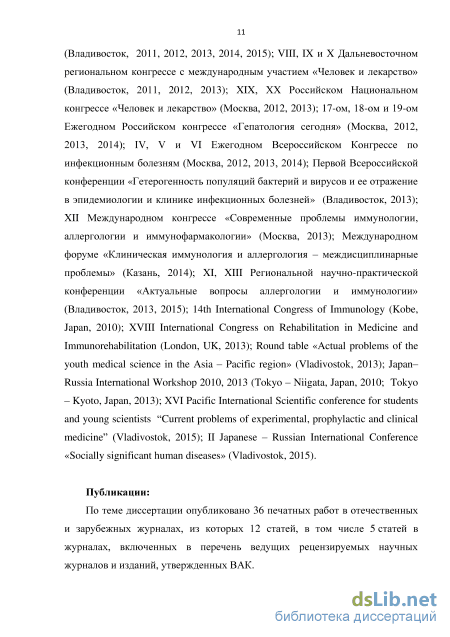 11

(Владивосток, 2011, 2012, 2013, 2014, 2015); VIII, IX и X Дальневосточном региональном конгрессе с международным участием «Человек и лекарство» (Владивосток, 2011, 2012, 2013); XIX, XX Российском Национальном конгрессе «Человек и лекарство» (Москва, 2012, 2013); 17-ом, 18-ом и 19-ом Ежегодном Российском конгрессе «Гепатология сегодня» (Москва, 2012, 2013, 2014); IV, V и VI Ежегодном Всероссийском Конгрессе по инфекционным болезням (Москва, 2012, 2013, 2014); Первой Всероссийской конференции «Гетерогенность популяций бактерий и вирусов и ее отражение в эпидемиологии и клинике инфекционных болезней» (Владивосток, 2013); XII Международном конгрессе «Современные проблемы иммунологии, аллергологии и иммунофармакологии» (Москва, 2013); Международном форуме «Клиническая иммунология и аллергология – междисциплинарные проблемы» (Казань, 2014); XI, XIII Региональной научно-практической конференции «Актуальные вопросы аллергологии и иммунологии» (Владивосток, 2013, 2015); 14th International Congress of Immunology (Kobe, Japan, 2010); XVIII International Congress on Rehabilitation in Medicine and Immunorehabilitation (London, UK, 2013); Round table «Actual problems of the youth medical science in the Asia – Pacific region» (Vladivostok, 2013); Japan–Russia International Workshop 2010, 2013 (Tokyo – Niigata, Japan, 2010; Tokyo – Kyoto, Japan, 2013); XVI Pacific International Scientific conference for students and young scientists "Current problems of experimental, prophylactic and clinical medicine" (Vladivostok, 2015); II Japanese – Russian International Conference «Socially significant human diseases» (Vladivostok, 2015).

Публикации:

По теме диссертации опубликовано 36 печатных работ в отечественных и зарубежных журналах, из которых 12 статей, в том числе 5 статей в журналах, включенных в перечень ведущих рецензируемых научных журналов и изданий, утвержденных ВАК.

dsLib.net
библиотека диссертаций